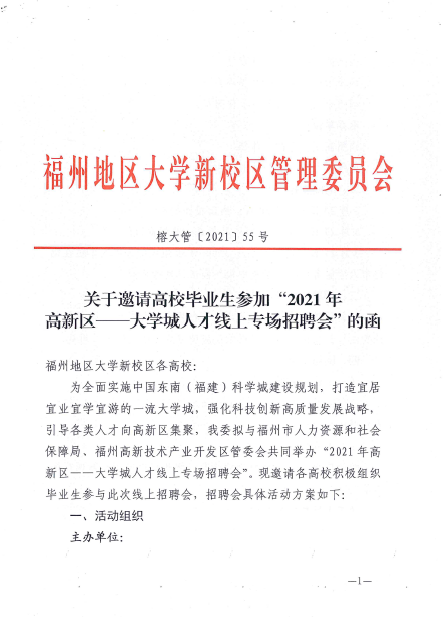 福州地区大学新校区管理委员会

榕大管〔2021〕55号

关于邀请高校毕业生参加“2021年高新区——大学城人才线上专场招聘会”的函

福州地区大学新校区各高校：

为全面实施中国东南（福建）科学城建设规划，打造宜居宜业宜学宜游的一流大学城，强化科技创新高质量发展战略，引导各类人才向高新区集聚，我委拟与福州市人力资源和社会保障局、福州高新技术产业开发区管委会共同举办“2021年高新区——大学城人才线上专场招聘会”。现邀请各高校积极组织毕业生参与此次线上招聘会，招聘会具体活动方案如下：

一、活动组织

主办单位：

—1—